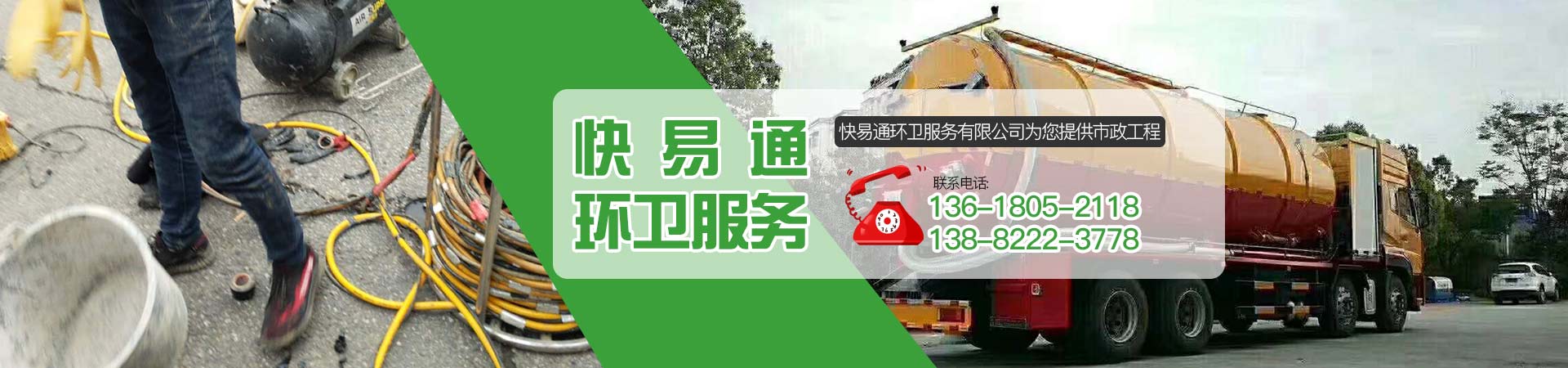 快易通
环卫服务

快易通环卫服务有限公司为您提供市政工程

联系电话:
136-1805-2118
138-8222-3778